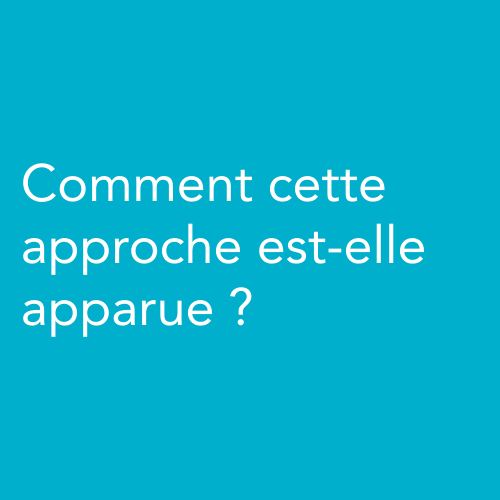 Comment cette approche est-elle apparue ?